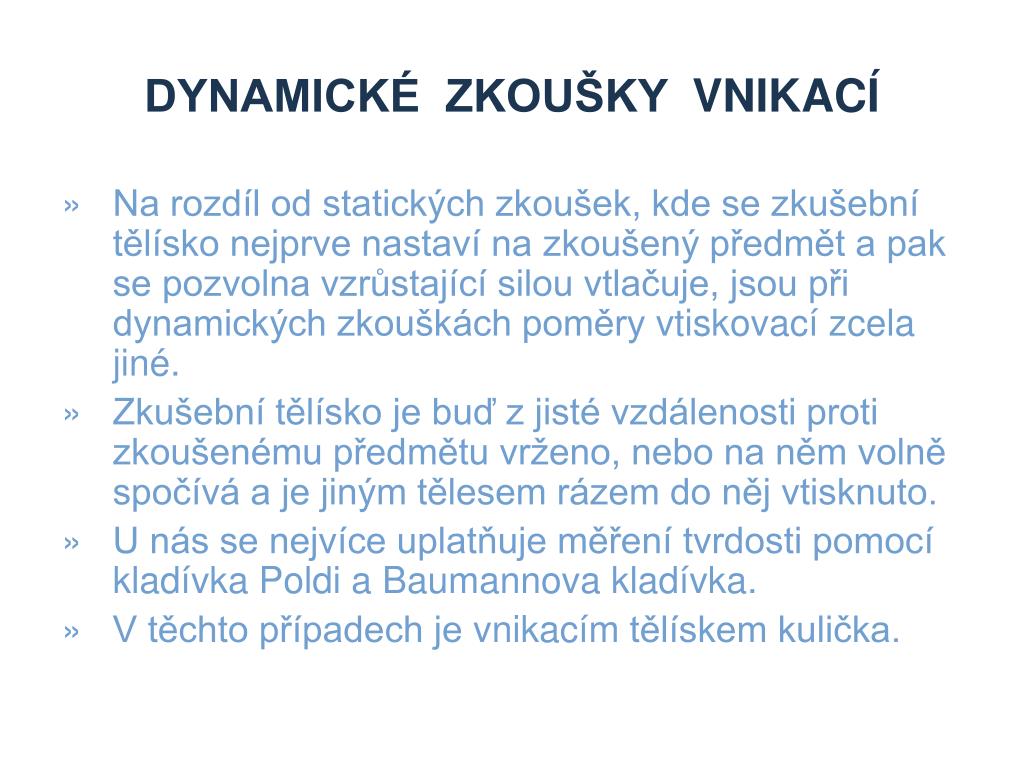 DYNAMICKÉ ZKOUŠKY VNIKACÍ

» Na rozdíl od statických zkoušek, kde se zkušební tělísko nejprve nastaví na zkoušený předmět a pak se pozvolna vzrůstající silou vtlačuje, jsou při dynamických zkouškách poměry vtiskovací zcela jiné.
» Zkušební tělísko je buď z jisté vzdálenosti proti zkoušenému předmětu vrženo, nebo na něm volně spočívá a je jiným tělesem rázem do něj vtisknuto.
» U nás se nejvíce uplatňuje měření tvrdosti pomocí kladívka Poldi a Baumannova kladívka.
» V těchto případech je vnikacím tělískem kulička.